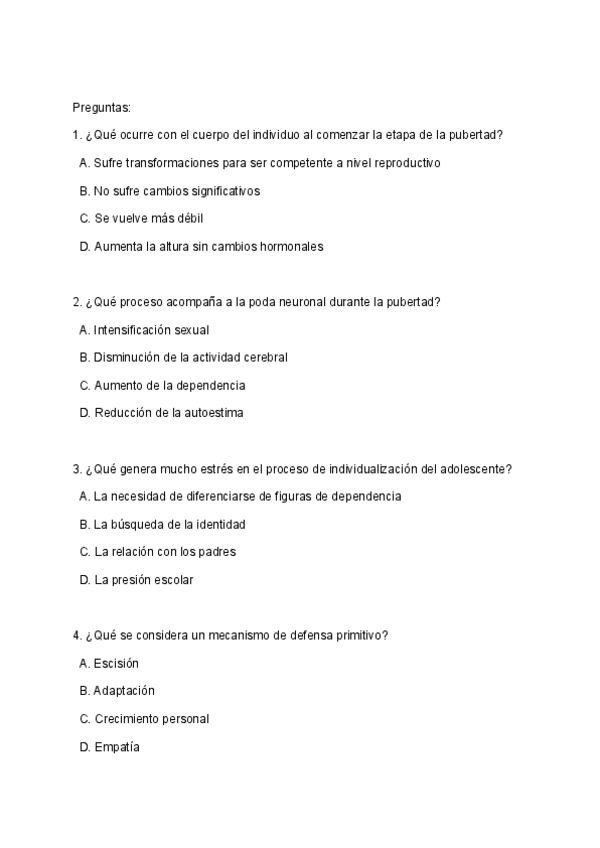 Preguntas:

1. ¿Qué ocurre con el cuerpo del individuo al comenzar la etapa de la pubertad?

A. Sufre transformaciones para ser competente a nivel reproductivo

B. No sufre cambios significativos

C. Se vuelve más débil

D. Aumenta la altura sin cambios hormonales

2. ¿Qué proceso acompaña a la poda neuronal durante la pubertad?

A. Intensificación sexual

B. Disminución de la actividad cerebral

C. Aumento de la dependencia

D. Reducción de la autoestima

3. ¿Qué genera mucho estrés en el proceso de individualización del adolescente?

A. La necesidad de diferenciarse de figuras de dependencia

B. La búsqueda de la identidad

C. La relación con los padres

D. La presión escolar

4. ¿Qué se considera un mecanismo de defensa primitivo?

A. Escisión

B. Adaptación

C. Crecimiento personal

D. Empatía